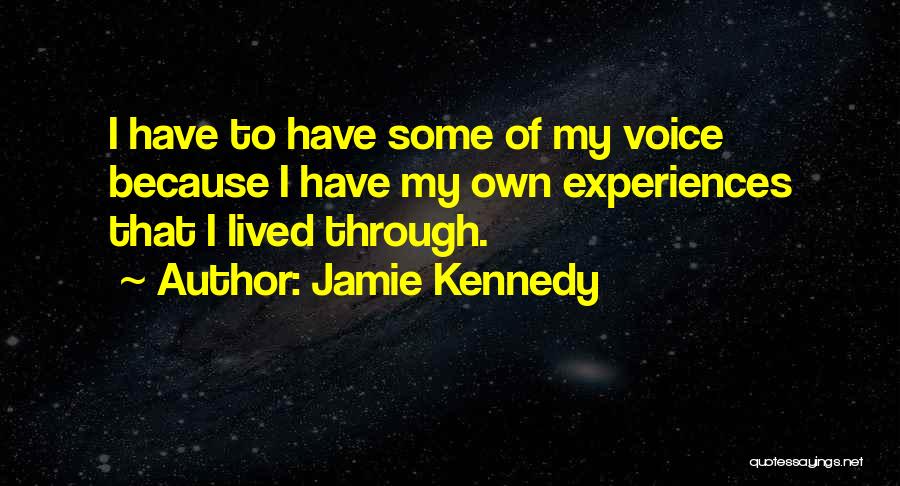 I have to have some of my voice because I have my own experiences that I lived through.

~ Author: Jamie Kennedy

quotessayings.net